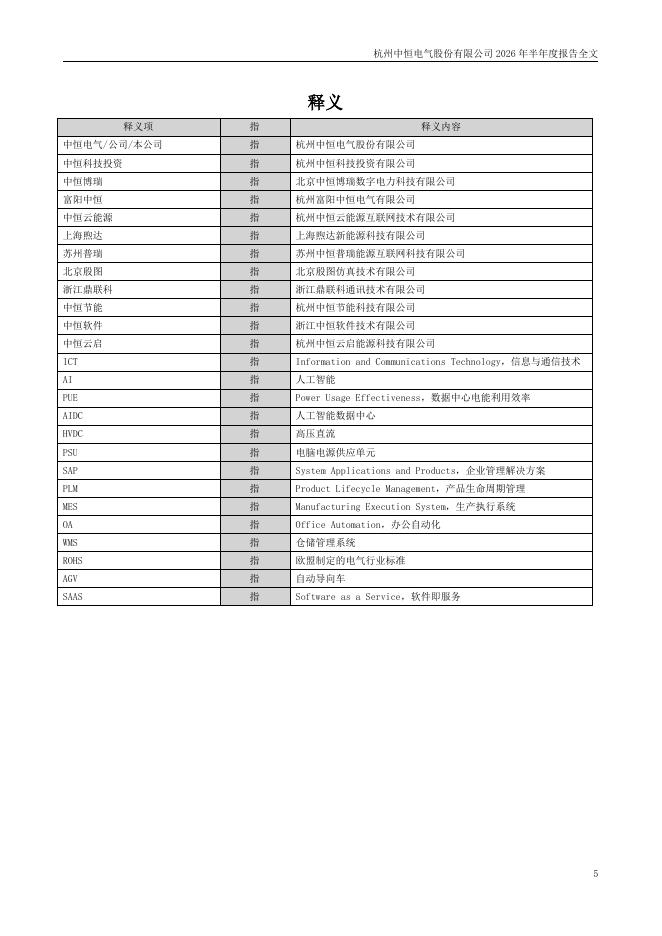 杭州中恒电气股份有限公司 2026 年半年度报告全文

释义

| 释义项 | 指 | 释义内容 |
|---|---|---|
| 中恒电气/公司/本公司 | 指 | 杭州中恒电气股份有限公司 |
| 中恒科技投资 | 指 | 杭州中恒科技投资有限公司 |
| 中恒博瑞 | 指 | 北京中恒博瑞数字电力科技有限公司 |
| 富阳中恒 | 指 | 杭州富阳中恒电气有限公司 |
| 中恒云能源 | 指 | 杭州中恒云能源互联网技术有限公司 |
| 上海煦达 | 指 | 上海煦达新能源科技有限公司 |
| 苏州普瑞 | 指 | 苏州中恒普瑞能源互联网科技有限公司 |
| 北京殷图 | 指 | 北京殷图仿真技术有限公司 |
| 浙江鼎联科 | 指 | 浙江鼎联科通讯技术有限公司 |
| 中恒节能 | 指 | 杭州中恒节能科技有限公司 |
| 中恒软件 | 指 | 浙江中恒软件技术有限公司 |
| 中恒云启 | 指 | 杭州中恒云启能源科技有限公司 |
| ICT | 指 | Information and Communications Technology，信息与通信技术 |
| AI | 指 | 人工智能 |
| PUE | 指 | Power Usage Effectiveness，数据中心电能利用效率 |
| AIDC | 指 | 人工智能数据中心 |
| HVDC | 指 | 高压直流 |
| PSU | 指 | 电脑电源供应单元 |
| SAP | 指 | System Applications and Products，企业管理解决方案 |
| PLM | 指 | Product Lifecycle Management，产品生命周期管理 |
| MES | 指 | Manufacturing Execution System，生产执行系统 |
| OA | 指 | Office Automation，办公自动化 |
| WMS | 指 | 仓储管理系统 |
| ROHS | 指 | 欧盟制定的电气行业标准 |
| AGV | 指 | 自动导向车 |
| SAAS | 指 | Software as a Service，软件即服务 |

5